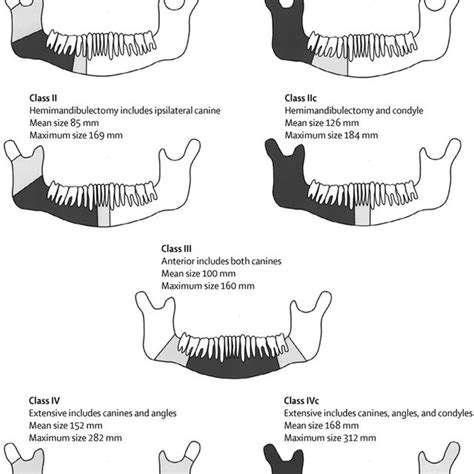 Class II
Hemimandibulectomy includes ipsilateral canine
Mean size 85 mm
Maximum size 169 mm

Class IIc
Hemimandibulectomy and condyle
Mean size 126 mm
Maximum size 184 mm

Class III
Anterior includes both canines
Mean size 100 mm
Maximum size 160 mm

Class IV
Extensive includes canines and angles
Mean size 152 mm
Maximum size 282 mm

Class IVc
Extensive includes canines, angles, and condyles
Mean size 168 mm
Maximum size 312 mm